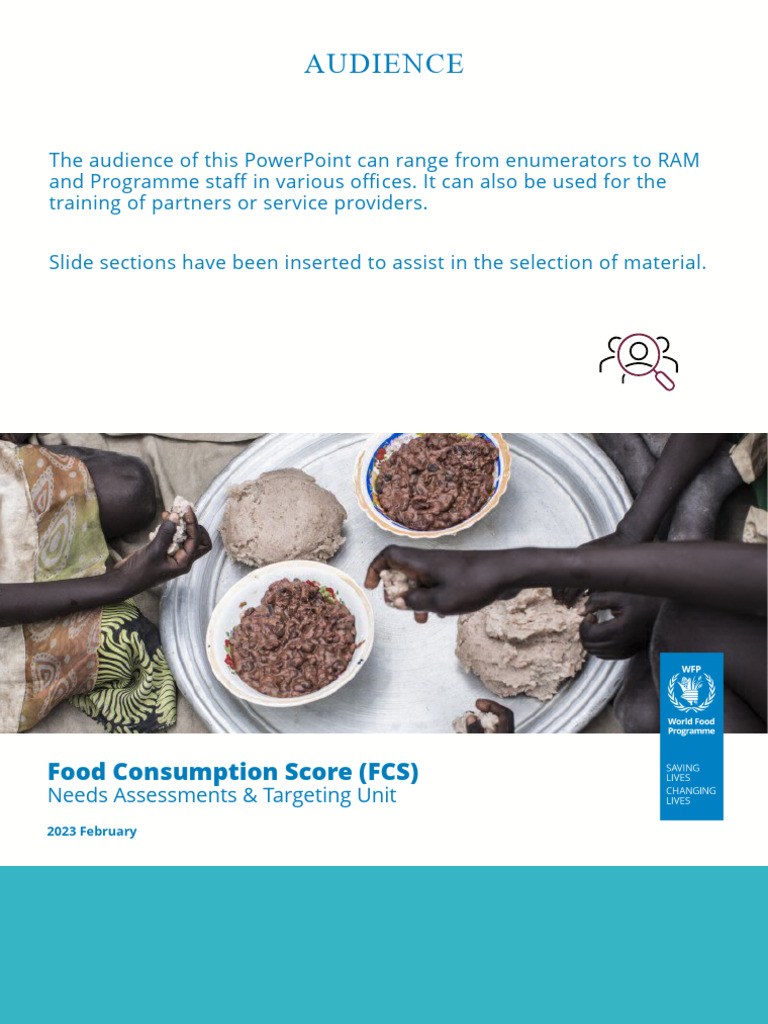 AUDIENCE

The audience of this PowerPoint can range from enumerators to RAM and Programme staff in various offices. It can also be used for the training of partners or service providers.

Slide sections have been inserted to assist in the selection of material.

WFP
World Food Programme

SAVING LIVES
CHANGING LIVES

Food Consumption Score (FCS)
Needs Assessments & Targeting Unit

2023 February